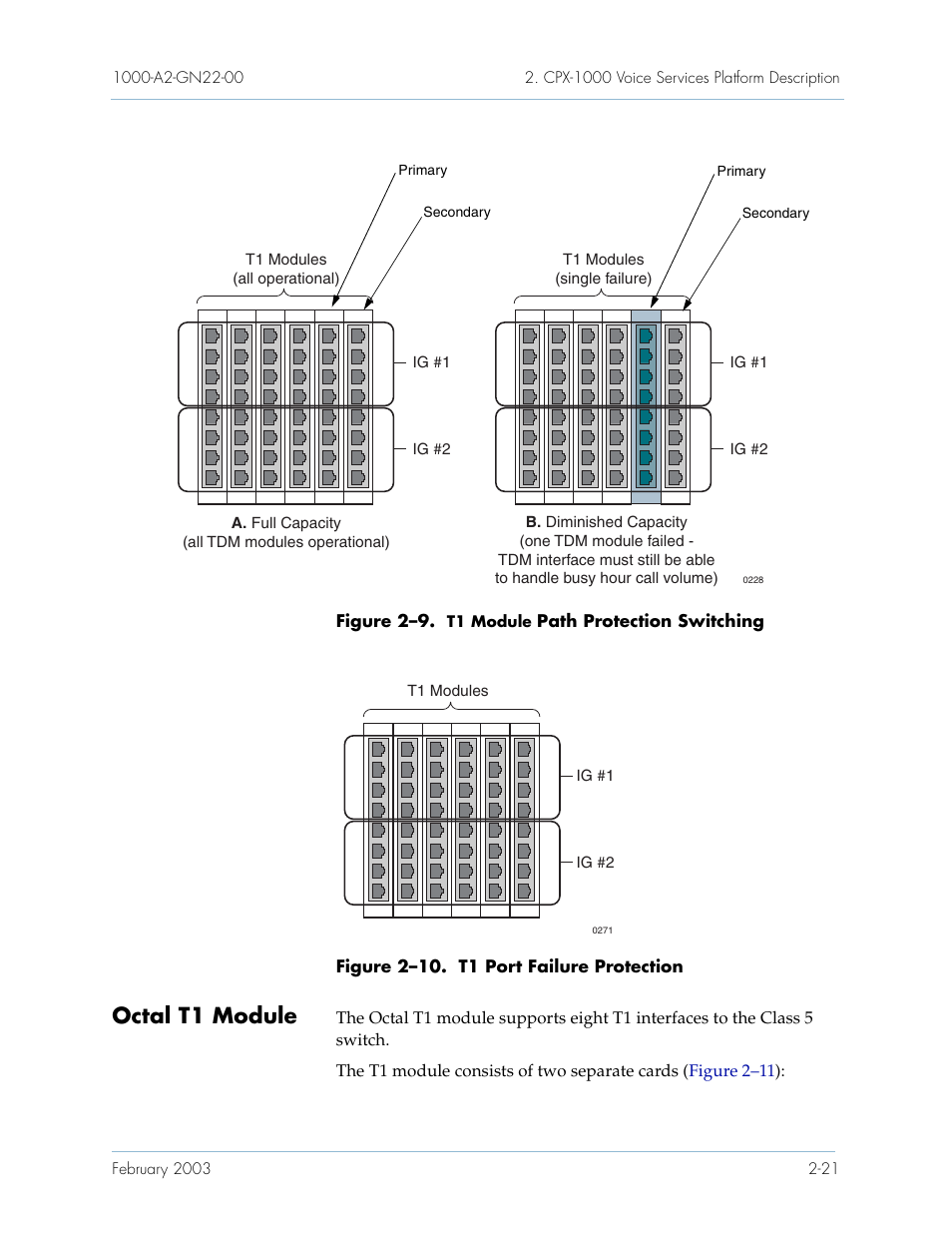 1000-A2-GN22-00

2. CPX-1000 Voice Services Platform Description

Primary

Secondary

T1 Modules
(all operational)

IG #1

IG #2

A. Full Capacity
(all TDM modules operational)

Primary

Secondary

T1 Modules
(single failure)

IG #1

IG #2

B. Diminished Capacity
(one TDM module failed -
TDM interface must still be able
to handle busy hour call volume)

0228

Figure 2–9. T1 Module Path Protection Switching

T1 Modules

IG #1

IG #2

0271

Figure 2–10. T1 Port Failure Protection

Octal T1 Module

The Octal T1 module supports eight T1 interfaces to the Class 5 switch.

The T1 module consists of two separate cards (Figure 2–11):

February 2003

2-21